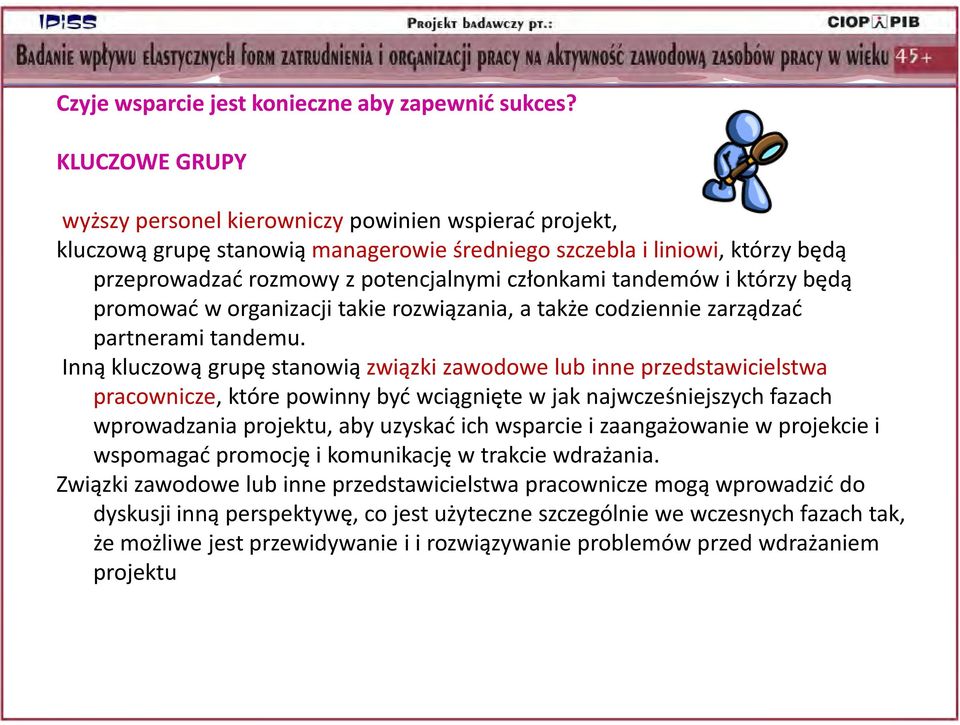 IPiSS

Projekt badawczy pt.:

CIOP PIB

Badanie wpływu elastycznych form zatrudnienia i organizacji pracy na aktywność zawodową zasobów pracy w wieku 45+

Czyje wsparcie jest konieczne aby zapewnić sukces?

KLUCZOWE GRUPY

wyższy personel kierowniczy powinien wspierać projekt,
kluczową grupę stanowią managerowie średniego szczebla i liniowi, którzy będą przeprowadzać rozmowy z potencjalnymi członkami tandemów i którzy będą promować w organizacji takie rozwiązania, a także codziennie zarządzać partnerami tandemu.
Inną kluczową grupę stanowią związki zawodowe lub inne przedstawicielstwa pracownicze, które powinny być wciągnięte w jak najwcześniejszych fazach wprowadzania projektu, aby uzyskać ich wsparcie i zaangażowanie w projekcie i wspomagać promocję i komunikację w trakcie wdrażania.
Związki zawodowe lub inne przedstawicielstwa pracownicze mogą wprowadzić do dyskusji inną perspektywę, co jest użyteczne szczególnie we wczesnych fazach tak, że możliwe jest przewidywanie i i rozwiązywanie problemów przed wdrażaniem projektu